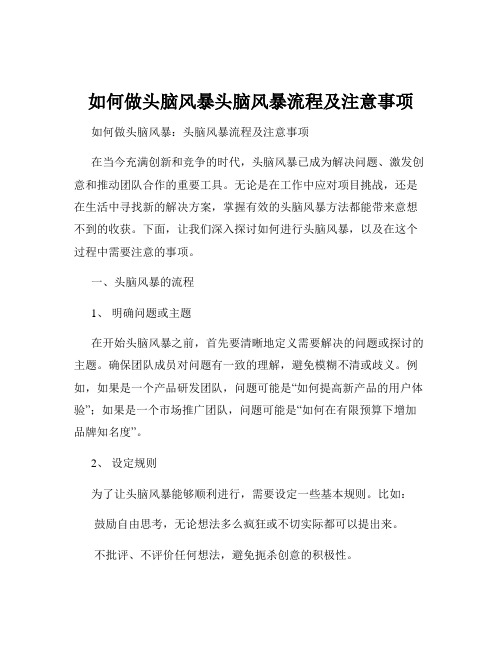 如何做头脑风暴头脑风暴流程及注意事项

如何做头脑风暴：头脑风暴流程及注意事项

在当今充满创新和竞争的时代，头脑风暴已成为解决问题、激发创意和推动团队合作的重要工具。无论是在工作中应对项目挑战，还是在生活中寻找新的解决方案，掌握有效的头脑风暴方法都能带来意想不到的收获。下面，让我们深入探讨如何进行头脑风暴，以及在这个过程中需要注意的事项。

一、头脑风暴的流程

1、 明确问题或主题

在开始头脑风暴之前，首先要清晰地定义需要解决的问题或探讨的主题。确保团队成员对问题有一致的理解，避免模糊不清或歧义。例如，如果是一个产品研发团队，问题可能是“如何提高新产品的用户体验”；如果是一个市场推广团队，问题可能是“如何在有限预算下增加品牌知名度”。

2、 设定规则

为了让头脑风暴能够顺利进行，需要设定一些基本规则。比如：

鼓励自由思考，无论想法多么疯狂或不切实际都可以提出来。

不批评、不评价任何想法，避免扼杀创意的积极性。